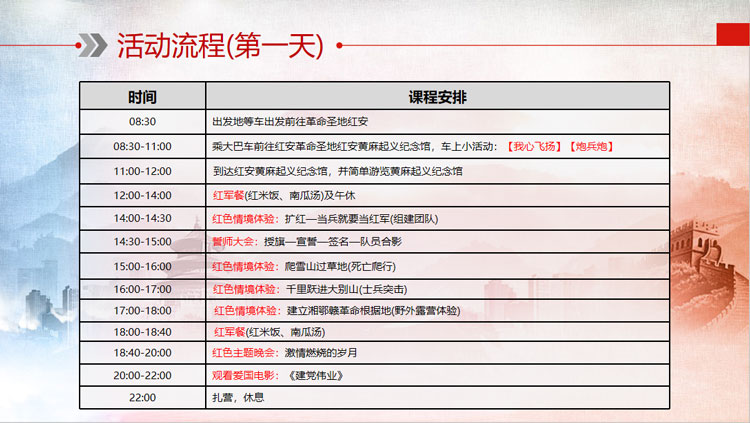 活动流程(第一天)

| 时间 | 课程安排 |
|---|---|
| 08:30 | 出发地等车出发前往革命圣地红安 |
| 08:30-11:00 | 乘大巴车前往红安革命圣地红安黄麻起义纪念馆，车上小活动：【我心飞扬】【炮兵炮】 |
| 11:00-12:00 | 到达红安黄麻起义纪念馆，并简单游览黄麻起义纪念馆 |
| 12:00-14:00 | 红军餐(红米饭、南瓜汤)及午休 |
| 14:00-14:30 | 红色情境体验：扩红—当兵就要当红军(组建团队) |
| 14:30-15:00 | 誓师大会：授旗—宣誓—签名—队员合影 |
| 15:00-16:00 | 红色情境体验：爬雪山过草地(死亡爬行) |
| 16:00-17:00 | 红色情境体验：千里跃进大别山(士兵突击) |
| 17:00-18:00 | 红色情境体验：建立湘鄂赣革命根据地(野外露营体验) |
| 18:00-18:40 | 红军餐(红米饭、南瓜汤) |
| 18:40-20:00 | 红色主题晚会：激情燃烧的岁月 |
| 20:00-22:00 | 观看爱国电影：《建党伟业》 |
| 22:00 | 扎营，休息 |